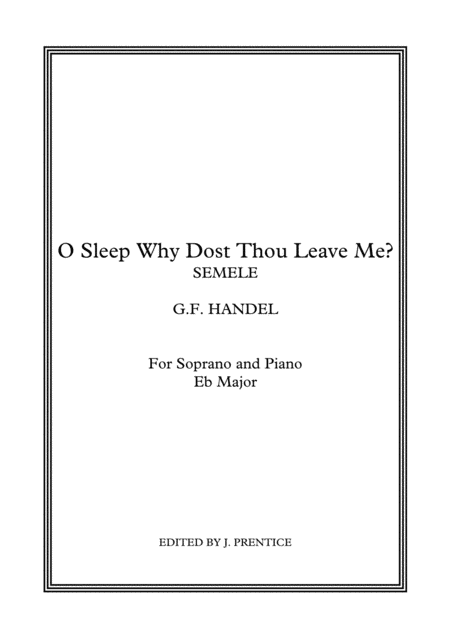 O Sleep Why Dost Thou Leave Me?
SEMELE

G.F. HANDEL

For Soprano and Piano
Eb Major

EDITED BY J. PRENTICE